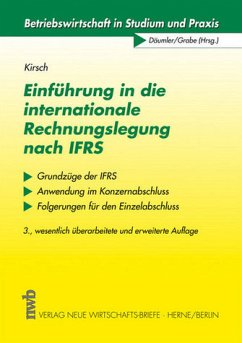 Betriebswirtschaft in Studium und Praxis

Däumler/Grabe (Hrsg.)

Kirsch

Einführung in die internationale Rechnungslegung nach IFRS

Grundzüge der IFRS

Anwendung im Konzernabschluss

Folgerungen für den Einzelabschluss

3., wesentlich überarbeitete und erweiterte Auflage

nwb

VERLAG NEUE WIRTSCHAFTS-BRIEFE · HERNE/BERLIN